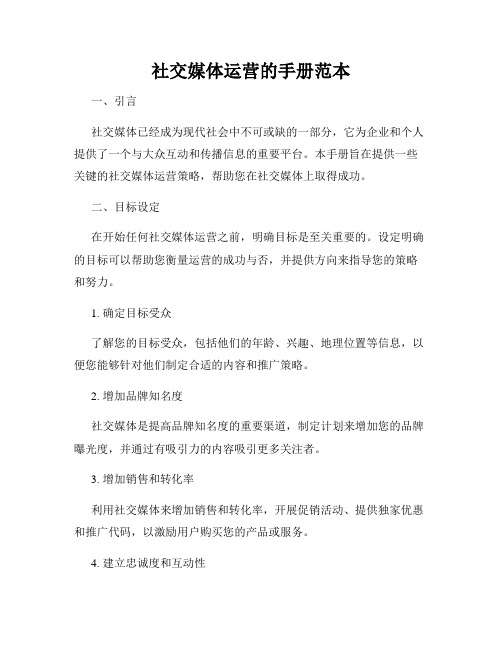 社交媒体运营的手册范本

一、引言

社交媒体已经成为现代社会中不可或缺的一部分，它为企业和个人提供了一个与大众互动和传播信息的重要平台。本手册旨在提供一些关键的社交媒体运营策略，帮助您在社交媒体上取得成功。

二、目标设定

在开始任何社交媒体运营之前，明确目标是至关重要的。设定明确的目标可以帮助您衡量运营的成功与否，并提供方向来指导您的策略和努力。

1. 确定目标受众

了解您的目标受众，包括他们的年龄、兴趣、地理位置等信息，以便您能够针对他们制定合适的内容和推广策略。

2. 增加品牌知名度

社交媒体是提高品牌知名度的重要渠道，制定计划来增加您的品牌曝光度，并通过有吸引力的内容吸引更多关注者。

3. 增加销售和转化率

利用社交媒体来增加销售和转化率，开展促销活动、提供独家优惠和推广代码，以激励用户购买您的产品或服务。

4. 建立忠诚度和互动性